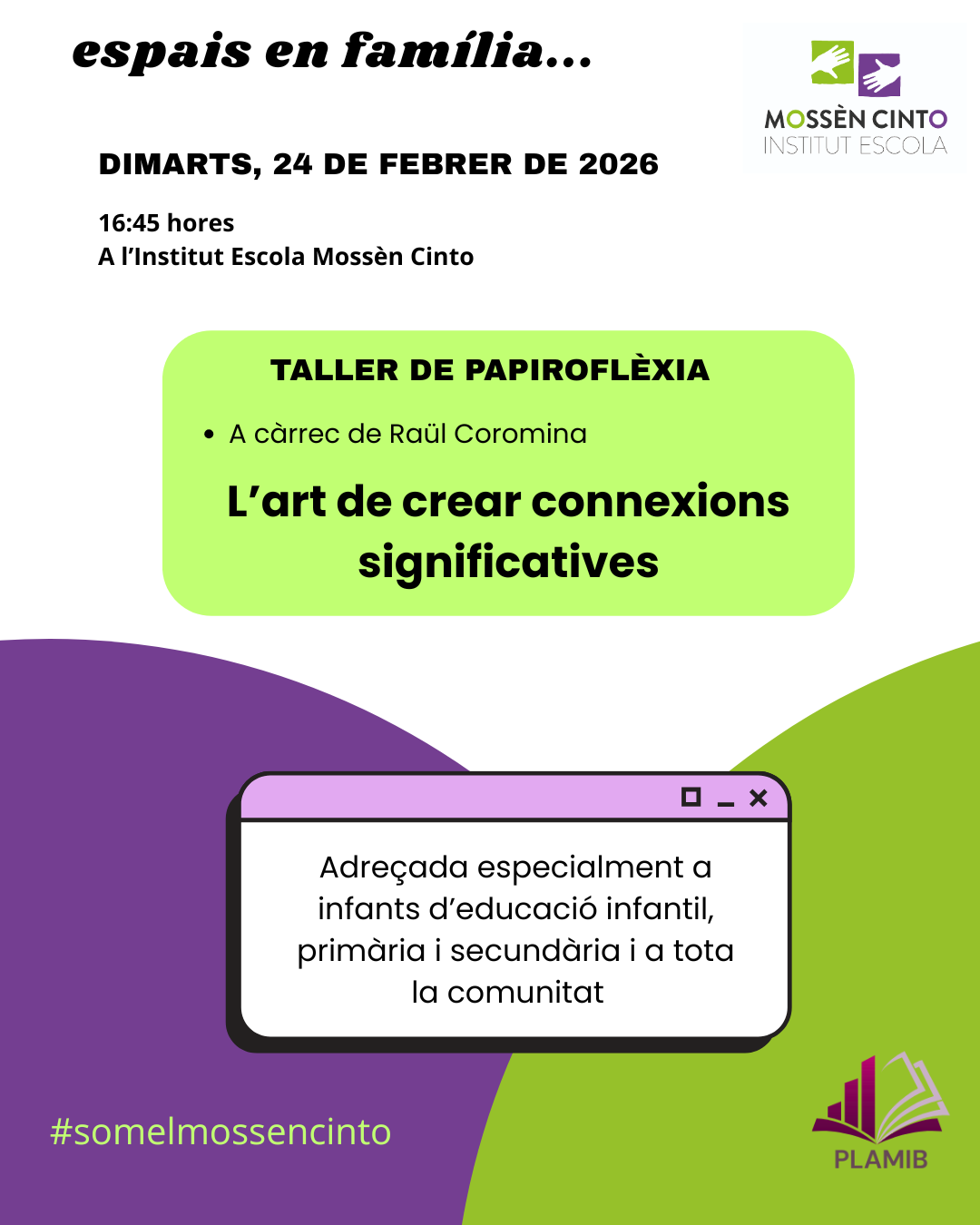 espais en família...

MOSSÈN CINTO
INSTITUT ESCOLA

DIMARTS, 24 DE FEBRER DE 2026

16:45 hores
A l'Institut Escola Mossèn Cinto

TALLER DE PAPIROFLÈXIA

• A càrrec de Raül Coromina

L'art de crear connexions significatives

Adreçada especialment a infants d'educació infantil, primària i secundària i a tota la comunitat

#somelmossencinto

PLAMIB